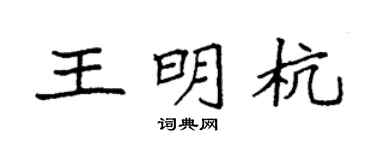 王明杭

词典网